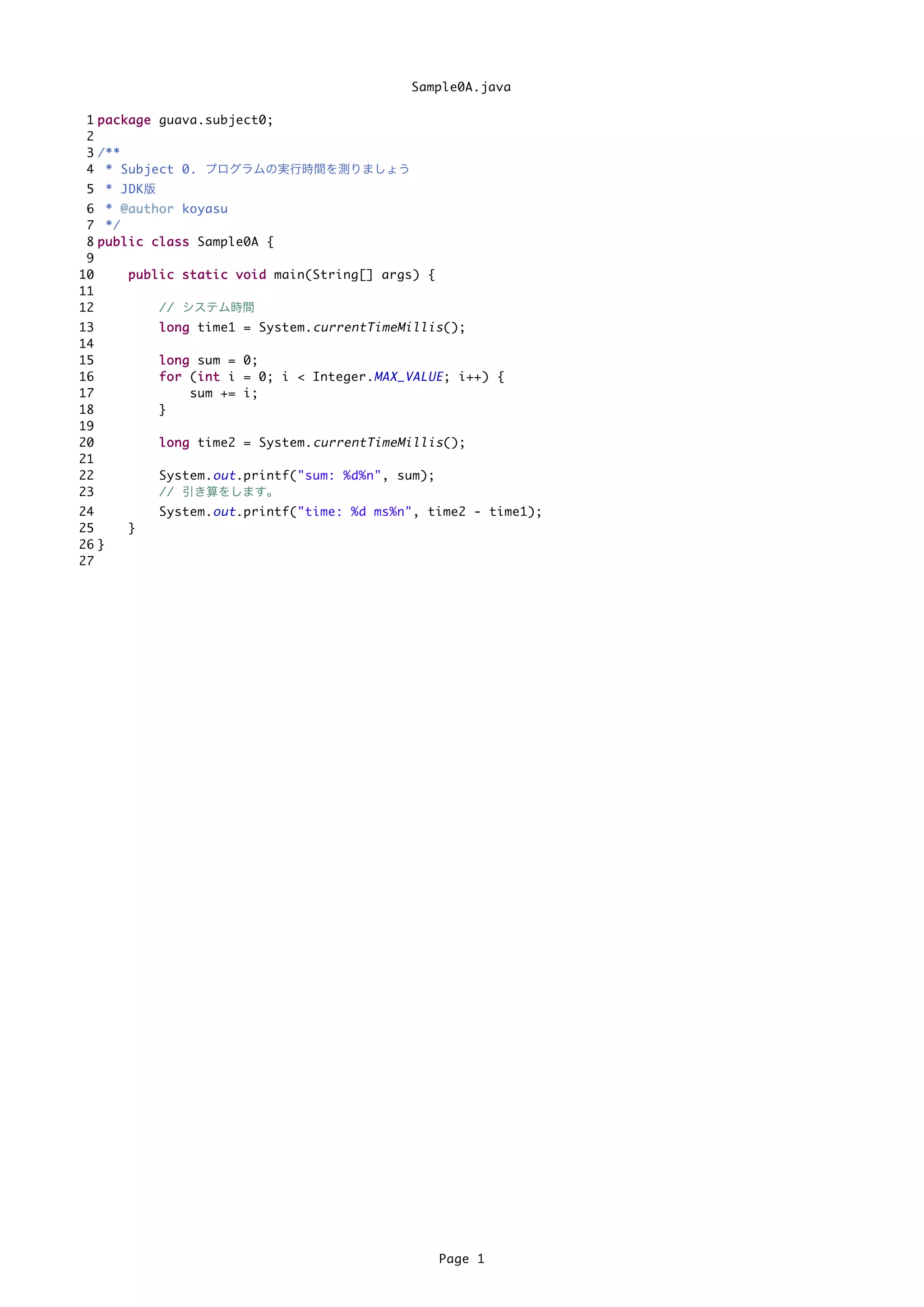 Sample0A.java

1 package guava.subject0;
2
3 /**
4  * Subject 0. プログラムの実行時間を測りましょう
5  * JDK版
6  * @author koyasu
7  */
8 public class Sample0A {
9
10     public static void main(String[] args) {
11
12         // システム時間
13         long time1 = System.currentTimeMillis();
14
15         long sum = 0;
16         for (int i = 0; i < Integer.MAX_VALUE; i++) {
17             sum += i;
18         }
19
20         long time2 = System.currentTimeMillis();
21
22         System.out.printf("sum: %d%n", sum);
23         // 引き算をします。
24         System.out.printf("time: %d ms%n", time2 - time1);
25     }
26 }
27

Page 1